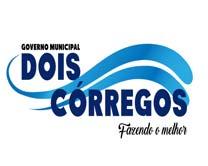 GOVERNO MUNICIPAL
DOIS
CÓRREGOS
Fazendo o melhor